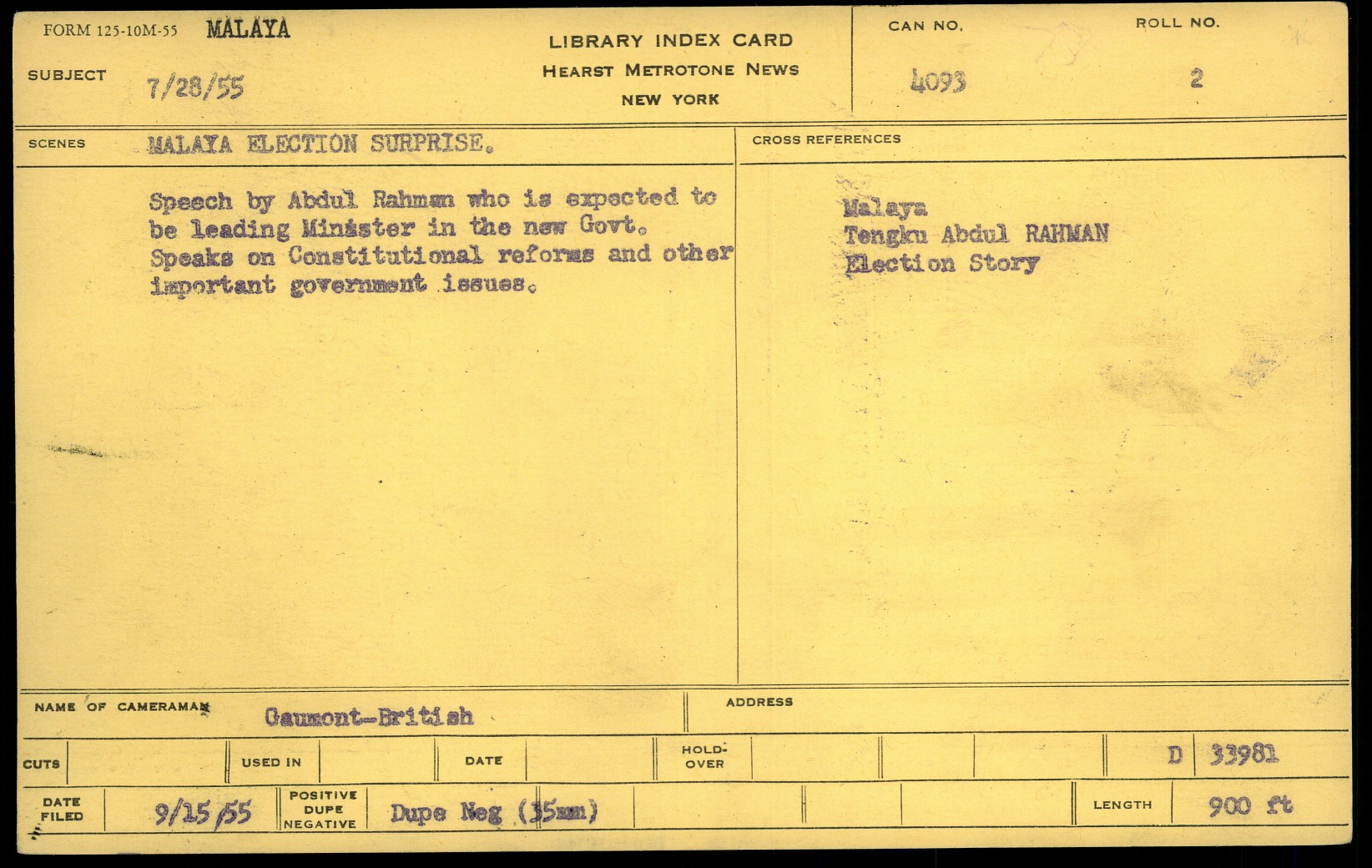 FORM 125-10M-55 MALAYA

SUBJECT 7/28/55

LIBRARY INDEX CARD
HEARST METROTONE NEWS
NEW YORK

CAN NO. 4093

ROLL NO. 2

SCENES MALAYA ELECTION SURPRISE.

Speech by Abdul Rahman who is expected to be leading Minister in the new Govt. Speaks on Constitutional reforms and other important government issues.

CROSS REFERENCES

Malaya
Tengku Abdul RAHMAN
Election Story

NAME OF CAMERAMAN Gaumont-British

ADDRESS

CUTS

USED IN

DATE

HOLD-OVER

D 33981

DATE FILED 9/15/55

POSITIVE DUPE NEGATIVE Dupe Neg (35mm)

LENGTH 900 ft